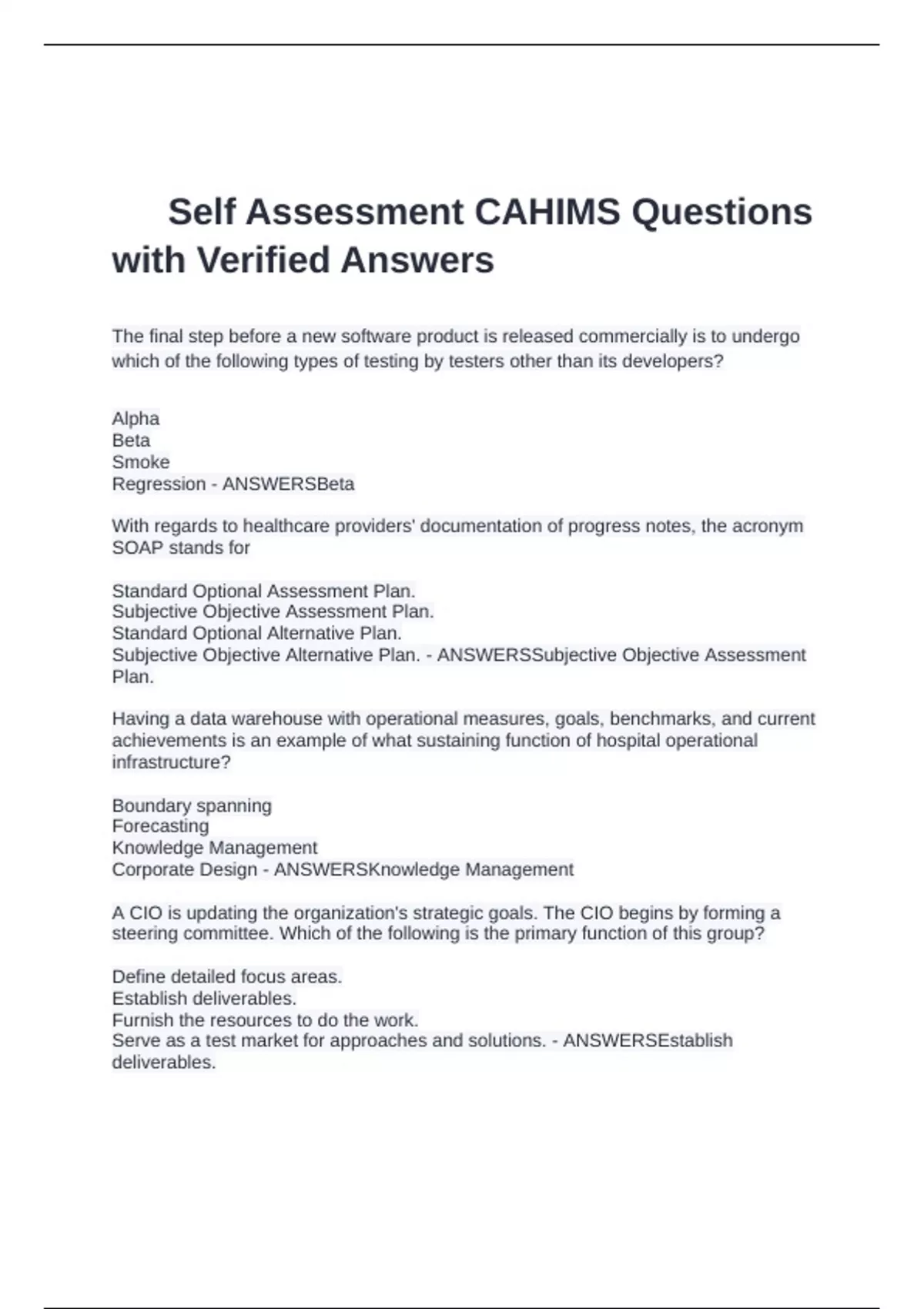 Self Assessment CAHIMS Questions with Verified Answers

The final step before a new software product is released commercially is to undergo which of the following types of testing by testers other than its developers?

Alpha
Beta
Smoke
Regression - ANSWERSBeta

With regards to healthcare providers' documentation of progress notes, the acronym SOAP stands for

Standard Optional Assessment Plan.
Subjective Objective Assessment Plan.
Standard Optional Alternative Plan.
Subjective Objective Alternative Plan. - ANSWERSSubjective Objective Assessment Plan.

Having a data warehouse with operational measures, goals, benchmarks, and current achievements is an example of what sustaining function of hospital operational infrastructure?

Boundary spanning
Forecasting
Knowledge Management
Corporate Design - ANSWERSKnowledge Management

A CIO is updating the organization's strategic goals. The CIO begins by forming a steering committee. Which of the following is the primary function of this group?

Define detailed focus areas.
Establish deliverables.
Furnish the resources to do the work.
Serve as a test market for approaches and solutions. - ANSWERSEstablish deliverables.